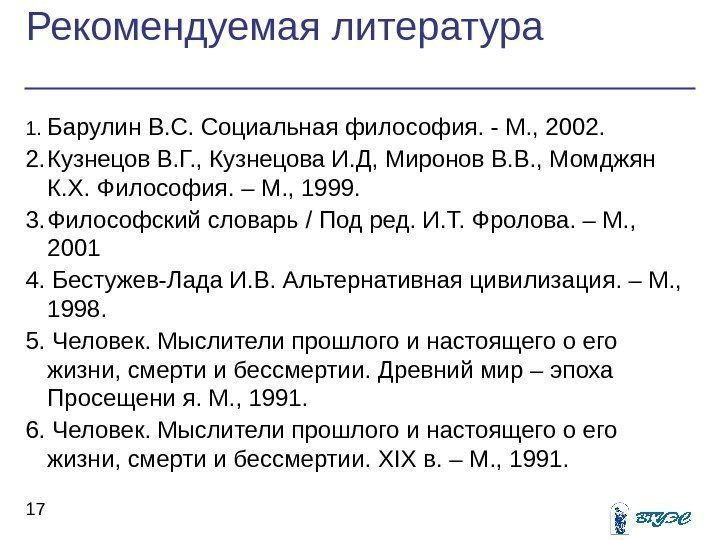 Рекомендуемая литература

1. Барулин В.С. Социальная философия. - М., 2002.
2. Кузнецов В.Г., Кузнецова И.Д, Миронов В.В., Момджян К.Х. Философия. – М., 1999.
3. Философский словарь / Под ред. И.Т. Фролова. – М., 2001
4. Бестужев-Лада И.В. Альтернативная цивилизация. – М., 1998.
5. Человек. Мыслители прошлого и настоящего о его жизни, смерти и бессмертии. Древний мир – эпоха Просещени я. М., 1991.
6. Человек. Мыслители прошлого и настоящего о его жизни, смерти и бессмертии. XIX в. – М., 1991.

17

ВГУЭС